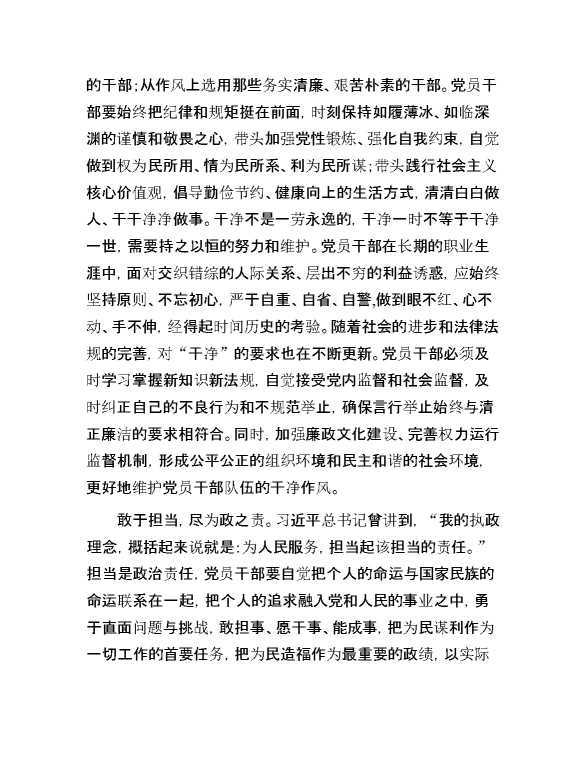 的干部;从作风上选用那些务实清廉、艰苦朴素的干部。党员干部要始终把纪律和规矩挺在前面，时刻保持如履薄冰、如临深渊的谨慎和敬畏之心，带头加强党性锻炼、强化自我约束，自觉做到权为民所用、情为民所系、利为民所谋;带头践行社会主义核心价值观，倡导勤俭节约、健康向上的生活方式，清清白白做人、干干净净做事。干净不是一劳永逸的，干净一时不等于干净一世，需要持之以恒的努力和维护。党员干部在长期的职业生涯中，面对交织错综的人际关系、层出不穷的利益诱惑，应始终坚持原则、不忘初心，严于自重、自省、自警,做到眼不红、心不动、手不伸，经得起时间历史的考验。随着社会的进步和法律法规的完善，对“干净”的要求也在不断更新。党员干部必须及时学习掌握新知识新法规，自觉接受党内监督和社会监督，及时纠正自己的不良行为和不规范举止，确保言行举止始终与清正廉洁的要求相符合。同时，加强廉政文化建设、完善权力运行监督机制，形成公平公正的组织环境和民主和谐的社会环境，更好地维护党员干部队伍的干净作风。

敢于担当，尽为政之责。习近平总书记曾讲到，“我的执政理念，概括起来说就是:为人民服务，担当起该担当的责任。”担当是政治责任，党员干部要自觉把个人的命运与国家民族的命运联系在一起，把个人的追求融入党和人民的事业之中，勇于直面问题与挑战，敢担事、愿干事、能成事，把为民谋利作为一切工作的首要任务，把为民造福作为最重要的政绩，以实际